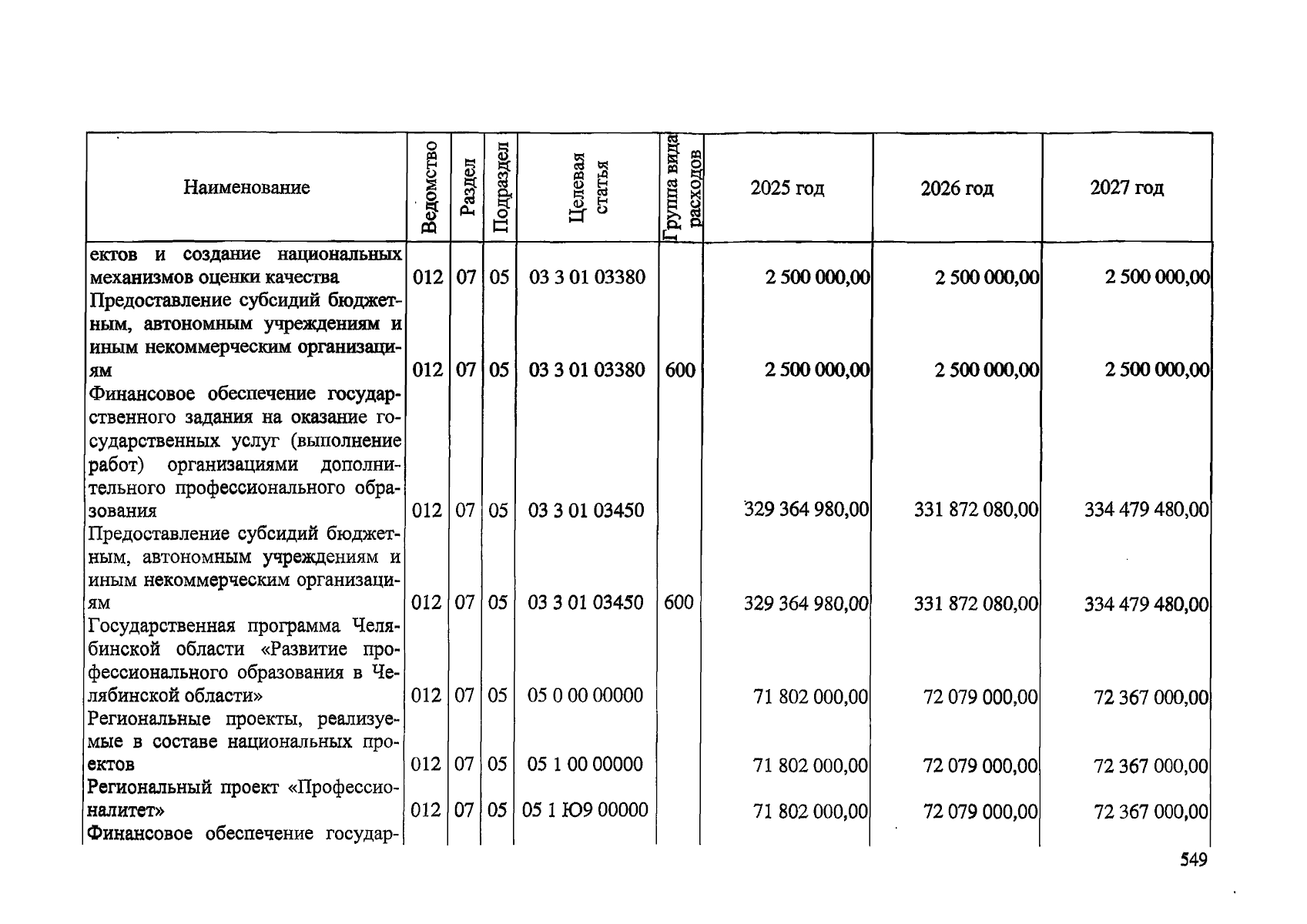 | Наименование | Ведомство | Раздел | Подраздел | Целевая статья | Группа вида расходов | 2025 год | 2026 год | 2027 год |
|---|---|---|---|---|---|---|---|---|
| ектов и создание национальных механизмов оценки качества | 012 | 07 | 05 | 03 3 01 03380 | | 2 500 000,00 | 2 500 000,00 | 2 500 000,00 |
| Предоставление субсидий бюджетным, автономным учреждениям и иным некоммерческим организациям | 012 | 07 | 05 | 03 3 01 03380 | 600 | 2 500 000,00 | 2 500 000,00 | 2 500 000,00 |
| Финансовое обеспечение государственного задания на оказание государственных услуг (выполнение работ) организациями дополнительного профессионального образования | 012 | 07 | 05 | 03 3 01 03450 | | 329 364 980,00 | 331 872 080,00 | 334 479 480,00 |
| Предоставление субсидий бюджетным, автономным учреждениям и иным некоммерческим организациям | 012 | 07 | 05 | 03 3 01 03450 | 600 | 329 364 980,00 | 331 872 080,00 | 334 479 480,00 |
| Государственная программа Челябинской области «Развитие профессионального образования в Челябинской области» | 012 | 07 | 05 | 05 0 00 00000 | | 71 802 000,00 | 72 079 000,00 | 72 367 000,00 |
| Региональные проекты, реализуемые в составе национальных проектов | 012 | 07 | 05 | 05 1 00 00000 | | 71 802 000,00 | 72 079 000,00 | 72 367 000,00 |
| Региональный проект «Профессионалитет» | 012 | 07 | 05 | 05 1 Ю9 00000 | | 71 802 000,00 | 72 079 000,00 | 72 367 000,00 |
| Финансовое обеспечение государ- | | | | | | | | |

549